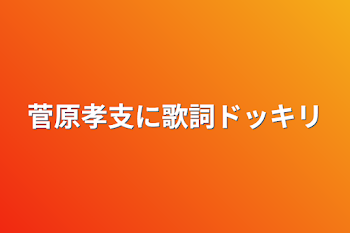 菅原孝支に歌詞ドッキリ